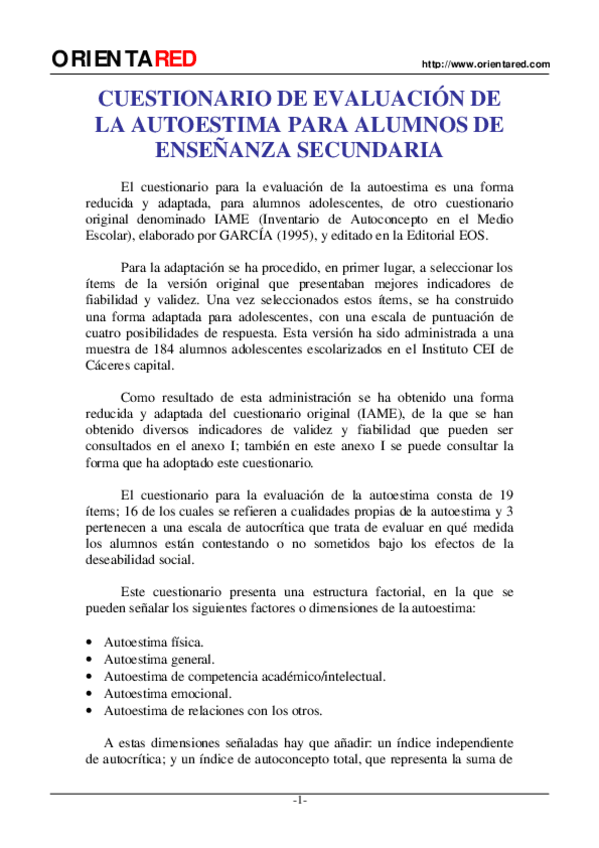 ORIENTARED http://www.orientared.com

CUESTIONARIO DE EVALUACIÓN DE LA AUTOESTIMA PARA ALUMNOS DE ENSEÑANZA SECUNDARIA

El cuestionario para la evaluación de la autoestima es una forma reducida y adaptada, para alumnos adolescentes, de otro cuestionario original denominado IAME (Inventario de Autoconcepto en el Medio Escolar), elaborado por GARCÍA (1995), y editado en la Editorial EOS.

Para la adaptación se ha procedido, en primer lugar, a seleccionar los ítems de la versión original que presentaban mejores indicadores de fiabilidad y validez. Una vez seleccionados estos ítems, se ha construido una forma adaptada para adolescentes, con una escala de puntuación de cuatro posibilidades de respuesta. Esta versión ha sido administrada a una muestra de 184 alumnos adolescentes escolarizados en el Instituto CEI de Cáceres capital.

Como resultado de esta administración se ha obtenido una forma reducida y adaptada del cuestionario original (IAME), de la que se han obtenido diversos indicadores de validez y fiabilidad que pueden ser consultados en el anexo I; también en este anexo I se puede consultar la forma que ha adoptado este cuestionario.

El cuestionario para la evaluación de la autoestima consta de 19 ítems; 16 de los cuales se refieren a cualidades propias de la autoestima y 3 pertenecen a una escala de autocrítica que trata de evaluar en qué medida los alumnos están contestando o no sometidos bajo los efectos de la deseabilidad social.

Este cuestionario presenta una estructura factorial, en la que se pueden señalar los siguientes factores o dimensiones de la autoestima:

• Autoestima física.
• Autoestima general.
• Autoestima de competencia académico/intelectual.
• Autoestima emocional.
• Autoestima de relaciones con los otros.

A estas dimensiones señaladas hay que añadir: un índice independiente de autocrítica; y un índice de autoconcepto total, que representa la suma de

-1-